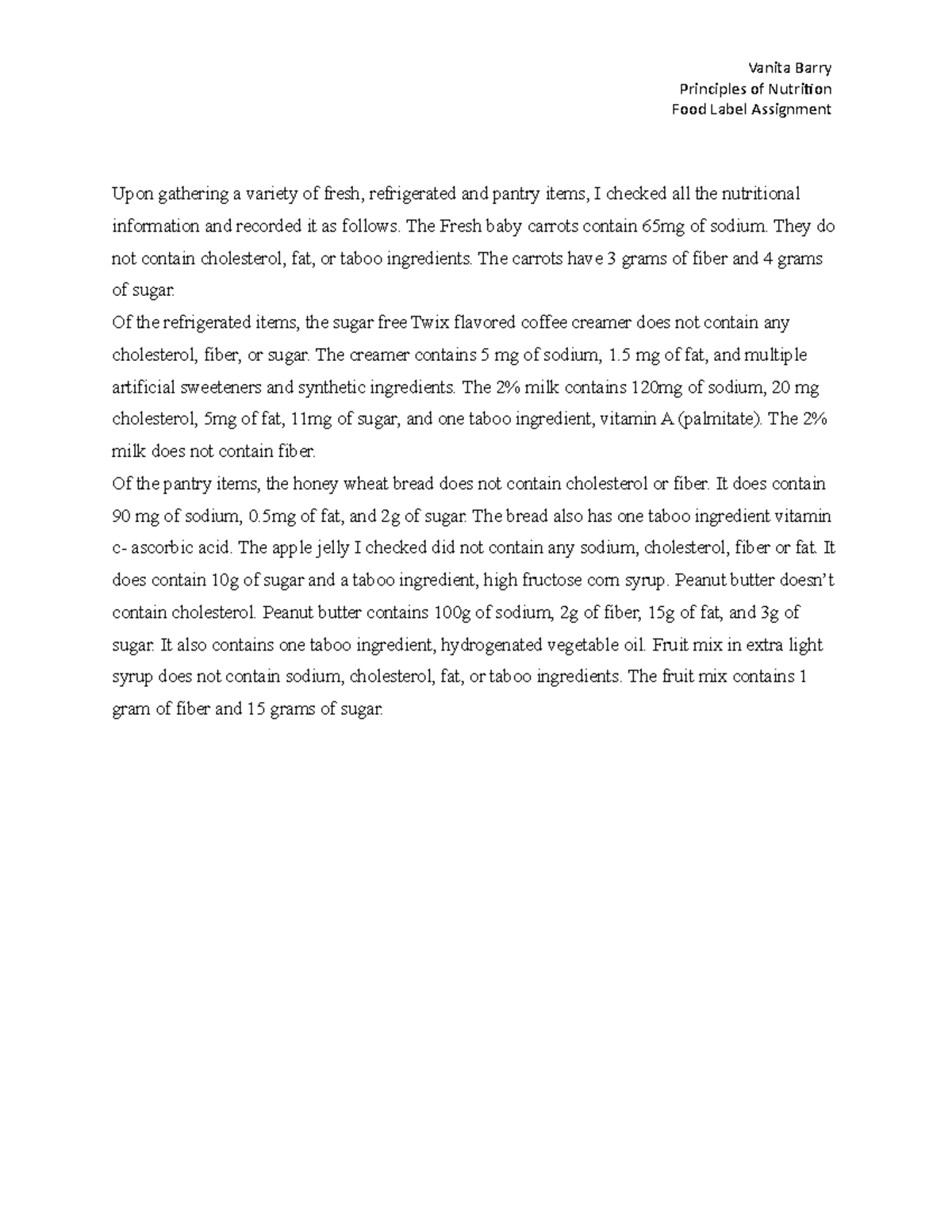 Vanita Barry
Principles of Nutrition
Food Label Assignment

Upon gathering a variety of fresh, refrigerated and pantry items, I checked all the nutritional information and recorded it as follows. The Fresh baby carrots contain 65mg of sodium. They do not contain cholesterol, fat, or taboo ingredients. The carrots have 3 grams of fiber and 4 grams of sugar.

Of the refrigerated items, the sugar free Twix flavored coffee creamer does not contain any cholesterol, fiber, or sugar. The creamer contains 5 mg of sodium, 1.5 mg of fat, and multiple artificial sweeteners and synthetic ingredients. The 2% milk contains 120mg of sodium, 20 mg cholesterol, 5mg of fat, 11mg of sugar, and one taboo ingredient, vitamin A (palmitate). The 2% milk does not contain fiber.

Of the pantry items, the honey wheat bread does not contain cholesterol or fiber. It does contain 90 mg of sodium, 0.5mg of fat, and 2g of sugar. The bread also has one taboo ingredient vitamin c- ascorbic acid. The apple jelly I checked did not contain any sodium, cholesterol, fiber or fat. It does contain 10g of sugar and a taboo ingredient, high fructose corn syrup. Peanut butter doesn't contain cholesterol. Peanut butter contains 100g of sodium, 2g of fiber, 15g of fat, and 3g of sugar. It also contains one taboo ingredient, hydrogenated vegetable oil. Fruit mix in extra light syrup does not contain sodium, cholesterol, fat, or taboo ingredients. The fruit mix contains 1 gram of fiber and 15 grams of sugar.